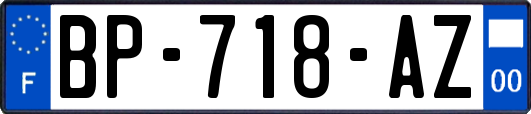 F

BP-718-AZ

00